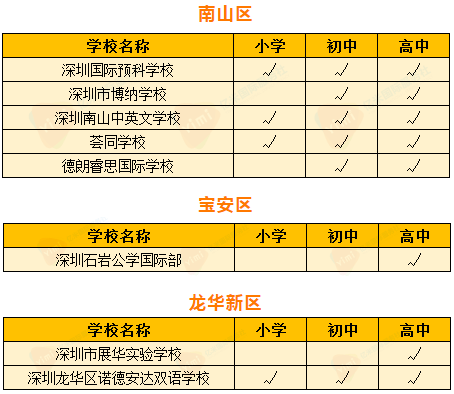 南山区

| 学校名称 | 小学 | 初中 | 高中 |
|---|---|---|---|
| 深圳国际预科学校 | √ | √ | √ |
| 深圳市博纳学校 |  | √ | √ |
| 深圳南山中英文学校 | √ | √ | √ |
| 荟同学校 | √ | √ | √ |
| 德朗睿思国际学校 |  | √ | √ |

宝安区

| 学校名称 | 小学 | 初中 | 高中 |
|---|---|---|---|
| 深圳石岩公学国际部 |  |  | √ |

龙华新区

| 学校名称 | 小学 | 初中 | 高中 |
|---|---|---|---|
| 深圳市展华实验学校 |  |  | √ |
| 深圳龙华区诺德安达双语学校 | √ | √ | √ |